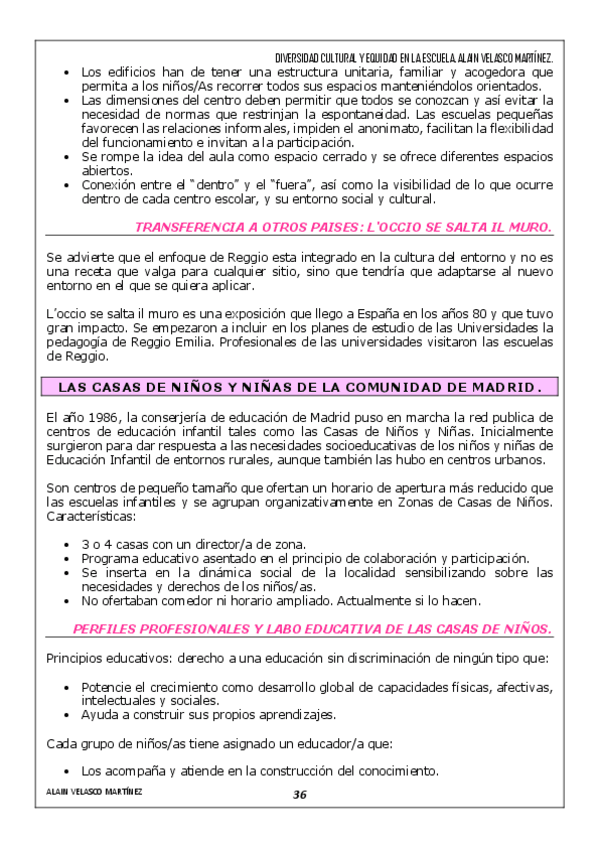 DIVERSIDAD CULTURAL Y EQUIDAD EN LA ESCUELA. ALAIN VELASCO MARTÍNEZ.

• Los edificios han de tener una estructura unitaria, familiar y acogedora que permita a los niños/As recorrer todos sus espacios manteniéndolos orientados.
• Las dimensiones del centro deben permitir que todos se conozcan y así evitar la necesidad de normas que restrinjan la espontaneidad. Las escuelas pequeñas favorecen las relaciones informales, impiden el anonimato, facilitan la flexibilidad del funcionamiento e invitan a la participación.
• Se rompe la idea del aula como espacio cerrado y se ofrece diferentes espacios abiertos.
• Conexión entre el "dentro" y el "fuera", así como la visibilidad de lo que ocurre dentro de cada centro escolar, y su entorno social y cultural.

TRANSFERENCIA A OTROS PAISES: L'OCCIO SE SALTA IL MURO.

Se advierte que el enfoque de Reggio esta integrado en la cultura del entorno y no es una receta que valga para cualquier sitio, sino que tendría que adaptarse al nuevo entorno en el que se quiera aplicar.

L'occio se salta il muro es una exposición que llego a España en los años 80 y que tuvo gran impacto. Se empezaron a incluir en los planes de estudio de las Universidades la pedagogía de Reggio Emilia. Profesionales de las universidades visitaron las escuelas de Reggio.

LAS CASAS DE NIÑOS Y NIÑAS DE LA COMUNIDAD DE MADRID.

El año 1986, la conserjería de educación de Madrid puso en marcha la red publica de centros de educación infantil tales como las Casas de Niños y Niñas. Inicialmente surgieron para dar respuesta a las necesidades socioeducativas de los niños y niñas de Educación Infantil de entornos rurales, aunque también las hubo en centros urbanos.

Son centros de pequeño tamaño que ofertan un horario de apertura más reducido que las escuelas infantiles y se agrupan organizativamente en Zonas de Casas de Niños. Características:

• 3 o 4 casas con un director/a de zona.
• Programa educativo asentado en el principio de colaboración y participación.
• Se inserta en la dinámica social de la localidad sensibilizando sobre las necesidades y derechos de los niños/as.
• No ofertaban comedor ni horario ampliado. Actualmente si lo hacen.

PERFILES PROFESIONALES Y LABO EDUCATIVA DE LAS CASAS DE NIÑOS.

Principios educativos: derecho a una educación sin discriminación de ningún tipo que:

• Potencie el crecimiento como desarrollo global de capacidades físicas, afectivas, intelectuales y sociales.
• Ayuda a construir sus propios aprendizajes.

Cada grupo de niños/as tiene asignado un educador/a que:

• Los acompaña y atiende en la construcción del conocimiento.

ALAIN VELASCO MARTÍNEZ

36